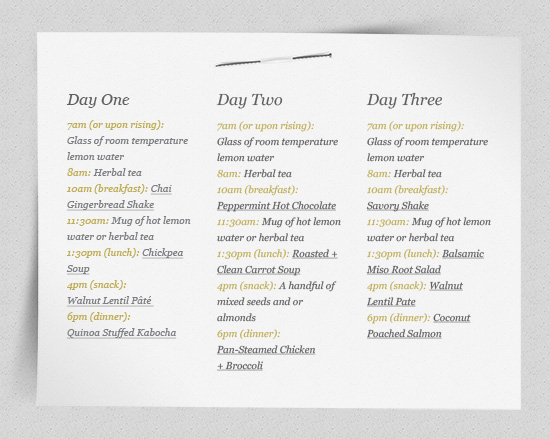 Day One

7am (or upon rising): Glass of room temperature lemon water
8am: Herbal tea
10am (breakfast): Chai Gingerbread Shake
11:30am: Mug of hot lemon water or herbal tea
1:30pm (lunch): Chickpea Soup
4pm (snack): Walnut Lentil Pâté
6pm (dinner): Quinoa Stuffed Kabocha

Day Two

7am (or upon rising): Glass of room temperature lemon water
8am: Herbal tea
10am (breakfast): Peppermint Hot Chocolate
11:30am: Mug of hot lemon water or herbal tea
1:30pm (lunch): Roasted + Clean Carrot Soup
4pm (snack): A handful of mixed seeds and or almonds
6pm (dinner): Pan-Steamed Chicken + Broccoli

Day Three

7am (or upon rising): Glass of room temperature lemon water
8am: Herbal tea
10am (breakfast): Savory Shake
11:30am: Mug of hot lemon water or herbal tea
1:30pm (lunch): Balsamic Miso Root Salad
4pm (snack): Walnut Lentil Pate
6pm (dinner): Coconut Poached Salmon